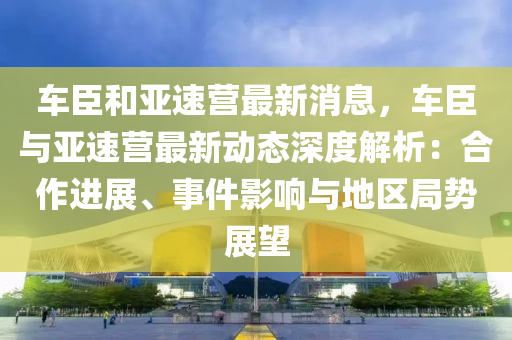 车臣和亚速营最新消息，车臣与亚速营最新动态深度解析：合作进展、事件影响与地区局势展望